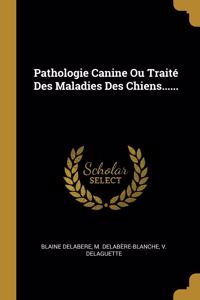 Pathologie Canine Ou Traité Des Maladies Des Chiens......

Scholar SELECT

BLAINE DELABERE, M. DELABÈRE-BLANCHE, V. DELAGUETTE